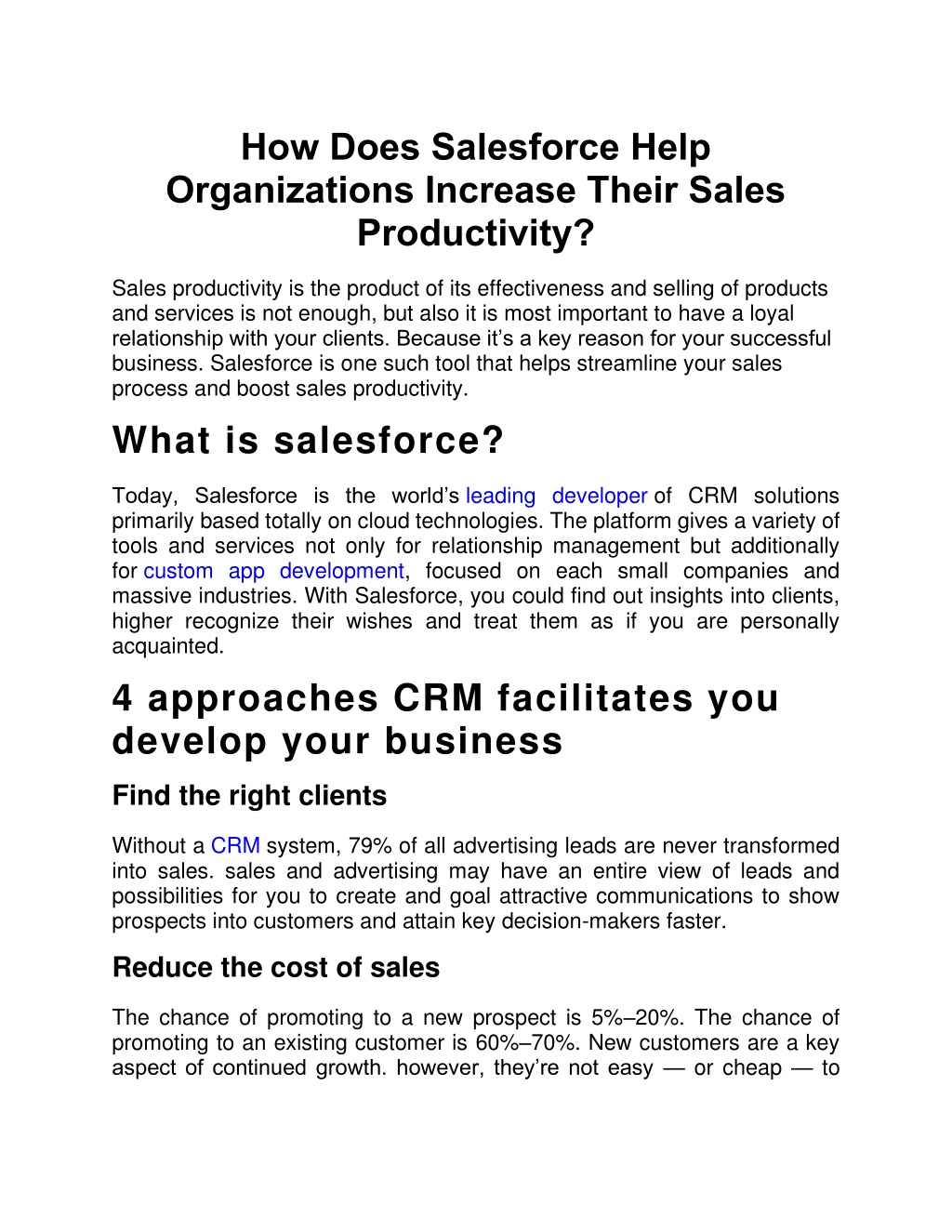 How Does Salesforce Help Organizations Increase Their Sales Productivity?

Sales productivity is the product of its effectiveness and selling of products and services is not enough, but also it is most important to have a loyal relationship with your clients. Because it's a key reason for your successful business. Salesforce is one such tool that helps streamline your sales process and boost sales productivity.

What is salesforce?

Today, Salesforce is the world's leading developer of CRM solutions primarily based totally on cloud technologies. The platform gives a variety of tools and services not only for relationship management but additionally for custom app development, focused on each small companies and massive industries. With Salesforce, you could find out insights into clients, higher recognize their wishes and treat them as if you are personally acquainted.

4 approaches CRM facilitates you develop your business

Find the right clients

Without a CRM system, 79% of all advertising leads are never transformed into sales. sales and advertising may have an entire view of leads and possibilities for you to create and goal attractive communications to show prospects into customers and attain key decision-makers faster.

Reduce the cost of sales

The chance of promoting to a new prospect is 5%–20%. The chance of promoting to an existing customer is 60%–70%. New customers are a key aspect of continued growth. however, they're not easy — or cheap — to